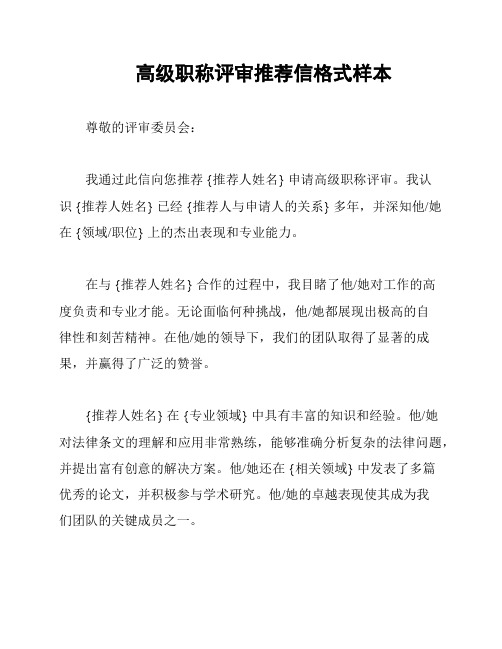 高级职称评审推荐信格式样本

尊敬的评审委员会：

我通过此信向您推荐 {推荐人姓名} 申请高级职称评审。我认识 {推荐人姓名} 已经 {推荐人与申请人的关系} 多年，并深知他/她在 {领域/职位} 上的杰出表现和专业能力。

在与 {推荐人姓名} 合作的过程中，我目睹了他/她对工作的高度负责和专业才能。无论面临何种挑战，他/她都展现出极高的自律性和刻苦精神。在他/她的领导下，我们的团队取得了显著的成果，并赢得了广泛的赞誉。

{推荐人姓名} 在 {专业领域} 中具有丰富的知识和经验。他/她对法律条文的理解和应用非常熟练，能够准确分析复杂的法律问题，并提出富有创意的解决方案。他/她还在 {相关领域} 中发表了多篇优秀的论文，并积极参与学术研究。他/她的卓越表现使其成为我们团队的关键成员之一。